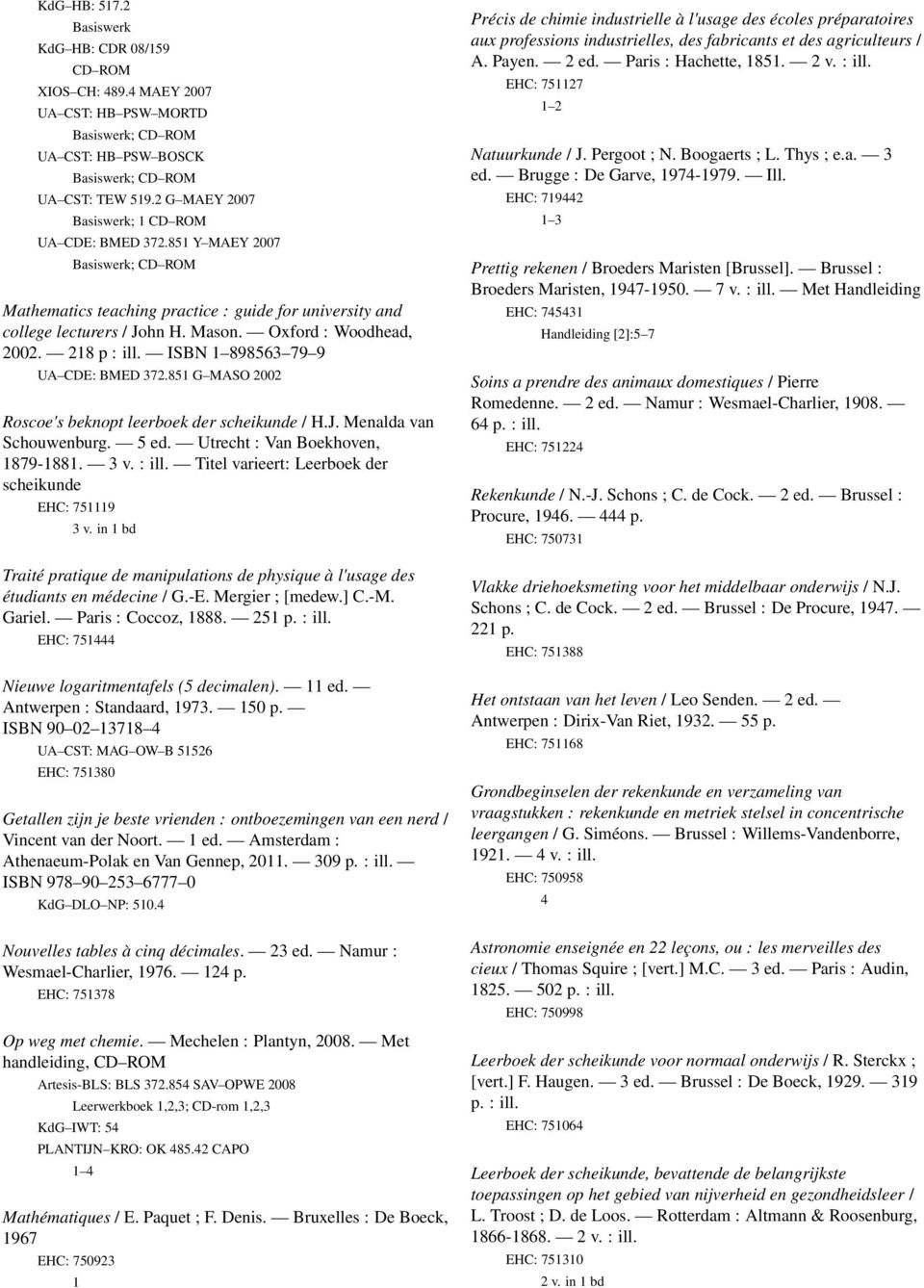 KdG–HB: 517.2
Basiswerk
KdG–HB: CDR 08/159
CD–ROM
XIOS–CH: 489.4 MAEY 2007
UA–CST: HB–PSW–MORTD
Basiswerk; CD–ROM
UA–CST: HB–PSW–BOSCK
Basiswerk; CD–ROM
UA–CST: TEW 519.2 G–MAEY 2007
Basiswerk; 1 CD–ROM
UA–CDE: BMED 372.851 Y–MAEY 2007
Basiswerk; CD–ROM

Mathematics teaching practice : guide for university and college lecturers / John H. Mason. — Oxford : Woodhead, 2002. — 218 p : ill. — ISBN 1–898563–79–9
UA–CDE: BMED 372.851 G–MASO 2002

Roscoe's beknopt leerboek der scheikunde / H.J. Menalda van Schouwenburg. — 5 ed. — Utrecht : Van Boekhoven, 1879-1881. — 3 v. : ill. — Titel varieert: Leerboek der scheikunde
EHC: 751119
3 v. in 1 bd

Traité pratique de manipulations de physique à l'usage des étudiants en médecine / G.-E. Mergier ; [medew.] C.-M. Gariel. — Paris : Coccoz, 1888. — 251 p. : ill.
EHC: 751444

Nieuwe logaritmentafels (5 decimalen). — 11 ed. — Antwerpen : Standaard, 1973. — 150 p. — ISBN 90–02–13718–4
UA–CST: MAG–OW–B 51526
EHC: 751380

Getallen zijn je beste vrienden : ontboezemingen van een nerd / Vincent van der Noort. — 1 ed. — Amsterdam : Athenaeum-Polak en Van Gennep, 2011. — 309 p. : ill. — ISBN 978–90–253–6777–0
KdG–DLO–NP: 510.4

Nouvelles tables à cinq décimales. — 23 ed. — Namur : Wesmael-Charlier, 1976. — 124 p.
EHC: 751378

Op weg met chemie. — Mechelen : Plantyn, 2008. — Met handleiding, CD–ROM
Artesis-BLS: BLS 372.854 SAV–OPWE 2008
Leerwerkboek 1,2,3; CD-rom 1,2,3
KdG–IWT: 54
PLANTIJN–KRO: OK 485.42 CAPO
1–4

Mathématiques / E. Paquet ; F. Denis. — Bruxelles : De Boeck, 1967
EHC: 750923
1

Précis de chimie industrielle à l'usage des écoles préparatoires aux professions industrielles, des fabricants et des agriculteurs / A. Payen. — 2 ed. — Paris : Hachette, 1851. — 2 v. : ill.
EHC: 751127
1–2

Natuurkunde / J. Pergoot ; N. Boogaerts ; L. Thys ; e.a. — 3 ed. — Brugge : De Garve, 1974-1979. — Ill.
EHC: 719442
1–3

Prettig rekenen / Broeders Maristen [Brussel]. — Brussel : Broeders Maristen, 1947-1950. — 7 v. : ill. — Met Handleiding
EHC: 745431
Handleiding [2]:5–7

Soins a prendre des animaux domestiques / Pierre Romedenne. — 2 ed. — Namur : Wesmael-Charlier, 1908. — 64 p. : ill.
EHC: 751224

Rekenkunde / N.-J. Schons ; C. de Cock. — 2 ed. — Brussel : Procure, 1946. — 444 p.
EHC: 750731

Vlakke driehoeksmeting voor het middelbaar onderwijs / N.J. Schons ; C. de Cock. — 2 ed. — Brussel : De Procure, 1947. — 221 p.
EHC: 751388

Het ontstaan van het leven / Leo Senden. — 2 ed. — Antwerpen : Dirix-Van Riet, 1932. — 55 p.
EHC: 751168

Grondbeginselen der rekenkunde en verzameling van vraagstukken : rekenkunde en metriek stelsel in concentrische leergangen / G. Siméons. — Brussel : Willems-Vandenborre, 1921. — 4 v. : ill.
EHC: 750958
4

Astronomie enseignée en 22 leçons, ou : les merveilles des cieux / Thomas Squire ; [vert.] M.C. — 3 ed. — Paris : Audin, 1825. — 502 p. : ill.
EHC: 750998

Leerboek der scheikunde voor normaal onderwijs / R. Sterckx ; [vert.] F. Haugen. — 3 ed. — Brussel : De Boeck, 1929. — 319 p. : ill.
EHC: 751064

Leerboek der scheikunde, bevattende de belangrijkste toepassingen op het gebied van nijverheid en gezondheidsleer / L. Troost ; D. de Loos. — Rotterdam : Altmann & Roosenburg, 1866-1868. — 2 v. : ill.
EHC: 751310
2 v. in 1 bd